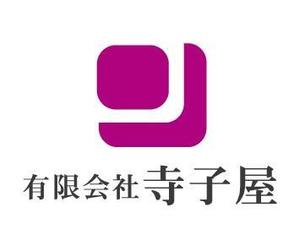 有限会社寺子屋